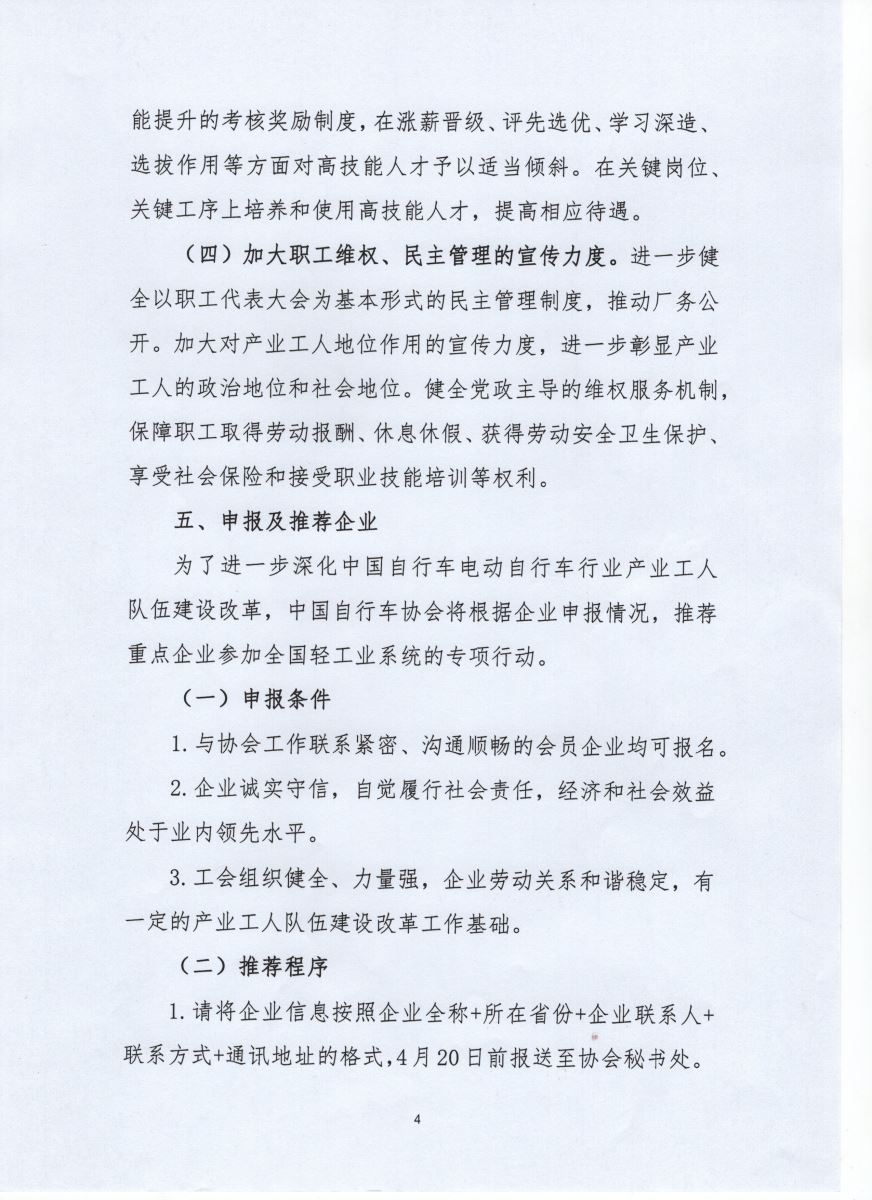 能提升的考核奖励制度，在涨薪晋级、评先选优、学习深造、选拔作用等方面对高技能人才予以适当倾斜。在关键岗位、关键工序上培养和使用高技能人才，提高相应待遇。

（四）加大职工维权、民主管理的宣传力度。进一步健全以职工代表大会为基本形式的民主管理制度，推动厂务公开。加大对产业工人地位作用的宣传力度，进一步彰显产业工人的政治地位和社会地位。健全党政主导的维权服务机制，保障职工取得劳动报酬、休息休假、获得劳动安全卫生保护、享受社会保险和接受职业技能培训等权利。

五、申报及推荐企业

为了进一步深化中国自行车电动自行车行业产业工人队伍建设改革，中国自行车协会将根据企业申报情况，推荐重点企业参加全国轻工业系统的专项行动。

（一）申报条件

1. 与协会工作联系紧密、沟通顺畅的会员企业均可报名。

2. 企业诚实守信，自觉履行社会责任，经济和社会效益处于业内领先水平。

3. 工会组织健全、力量强，企业劳动关系和谐稳定，有一定的产业工人队伍建设改革工作基础。

（二）推荐程序

1. 请将企业信息按照企业全称+所在省份+企业联系人+联系方式+通讯地址的格式，4月20日前报送至协会秘书处。

4